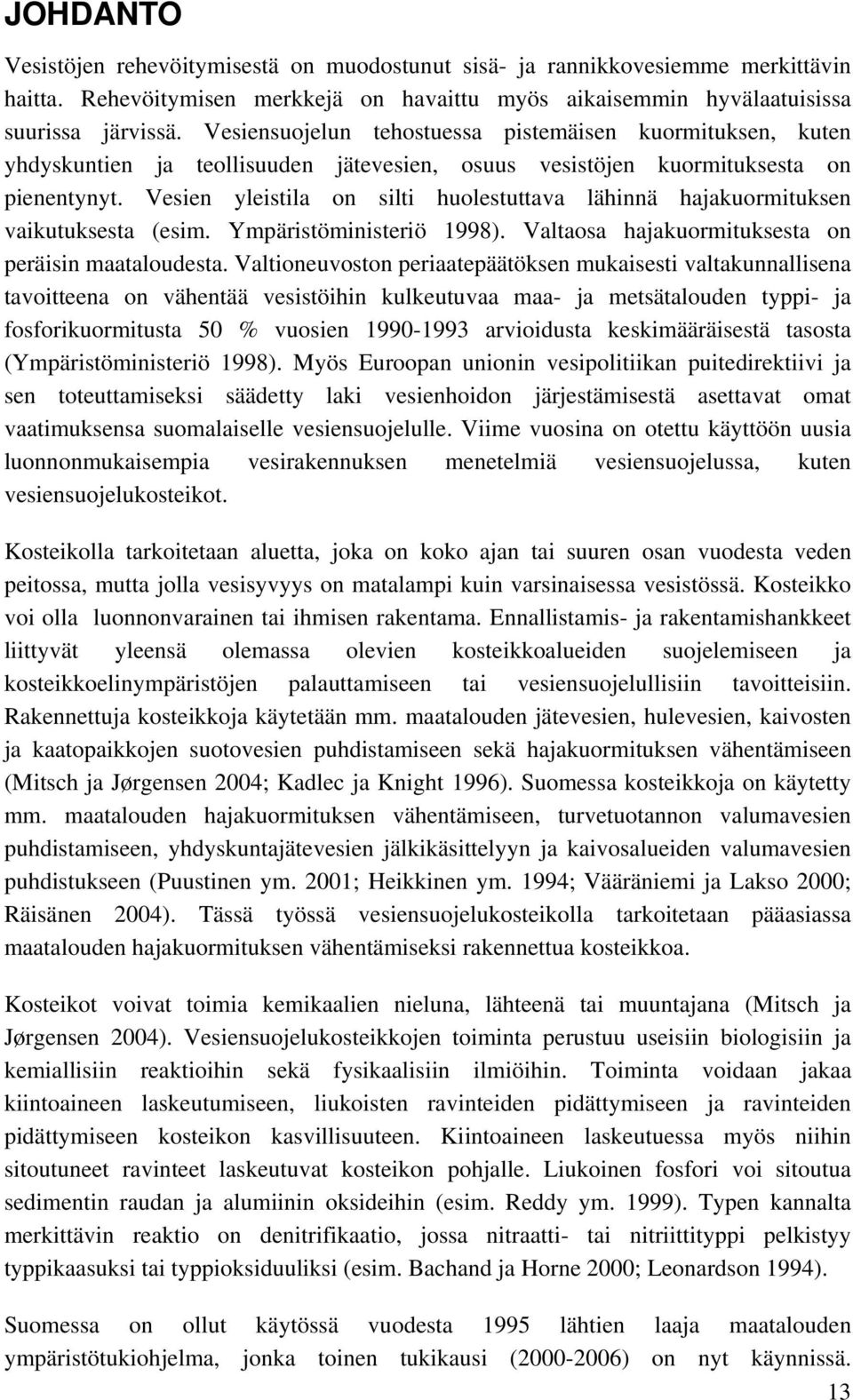 JOHDANTO

Vesistöjen rehevöitymisestä on muodostunut sisä- ja rannikkovesiemme merkittävin haitta. Rehevöitymisen merkkejä on havaittu myös aikaisemmin hyvälaatuisissa suurissa järvissä. Vesiensuojelun tehostuessa pistemäisen kuormituksen, kuten yhdyskuntien ja teollisuuden jätevesien, osuus vesistöjen kuormituksesta on pienentynyt. Vesien yleistila on silti huolestuttava lähinnä hajakuormituksen vaikutuksesta (esim. Ympäristöministeriö 1998). Valtaosa hajakuormituksesta on peräisin maataloudesta. Valtioneuvoston periaatepäätöksen mukaisesti valtakunnallisena tavoitteena on vähentää vesistöihin kulkeutuvaa maa- ja metsätalouden typpi- ja fosforikuormitusta 50 % vuosien 1990-1993 arvioidusta keskimääräisestä tasosta (Ympäristöministeriö 1998). Myös Euroopan unionin vesipolitiikan puitedirektiivi ja sen toteuttamiseksi säädetty laki vesienhoidon järjestämisestä asettavat omat vaatimuksensa suomalaiselle vesiensuojelulle. Viime vuosina on otettu käyttöön uusia luonnonmukaisempia vesirakennuksen menetelmiä vesiensuojelussa, kuten vesiensuojelukosteikot.

Kosteikolla tarkoitetaan aluetta, joka on koko ajan tai suuren osan vuodesta veden peitossa, mutta jolla vesisyvyys on matalampi kuin varsinaisessa vesistössä. Kosteikko voi olla luonnonvarainen tai ihmisen rakentama. Ennallistamis- ja rakentamishankkeet liittyvät yleensä olemassa olevien kosteikkoalueiden suojelemiseen ja kosteikkoelinympäristöjen palauttamiseen tai vesiensuojelullisiin tavoitteisiin. Rakennettuja kosteikkoja käytetään mm. maatalouden jätevesien, hulevesien, kaivosten ja kaatopaikkojen suotovesien puhdistamiseen sekä hajakuormituksen vähentämiseen (Mitsch ja Jørgensen 2004; Kadlec ja Knight 1996). Suomessa kosteikkoja on käytetty mm. maatalouden hajakuormituksen vähentämiseen, turvetuotannon valumavesien puhdistamiseen, yhdyskuntajätevesien jälkikäsittelyyn ja kaivosalueiden valumavesien puhdistukseen (Puustinen ym. 2001; Heikkinen ym. 1994; Vääräniemi ja Lakso 2000; Räisänen 2004). Tässä työssä vesiensuojelukosteikolla tarkoitetaan pääasiassa maatalouden hajakuormituksen vähentämiseksi rakennettua kosteikkoa.

Kosteikot voivat toimia kemikaalien nieluna, lähteenä tai muuntajana (Mitsch ja Jørgensen 2004). Vesiensuojelukosteikkojen toiminta perustuu useisiin biologisiin ja kemiallisiin reaktioihin sekä fysikaalisiin ilmiöihin. Toiminta voidaan jakaa kiintoaineen laskeutumiseen, liukoisten ravinteiden pidättymiseen ja ravinteiden pidättymiseen kosteikon kasvillisuuteen. Kiintoaineen laskeutuessa myös niihin sitoutuneet ravinteet laskeutuvat kosteikon pohjalle. Liukoinen fosfori voi sitoutua sedimentin raudan ja alumiinin oksideihin (esim. Reddy ym. 1999). Typen kannalta merkittävin reaktio on denitrifikaatio, jossa nitraatti- tai nitriittityppi pelkistyy typpikaasuksi tai typpioksiduuliksi (esim. Bachand ja Horne 2000; Leonardson 1994).

Suomessa on ollut käytössä vuodesta 1995 lähtien laaja maatalouden ympäristötukiohjelma, jonka toinen tukikausi (2000-2006) on nyt käynnissä.

13